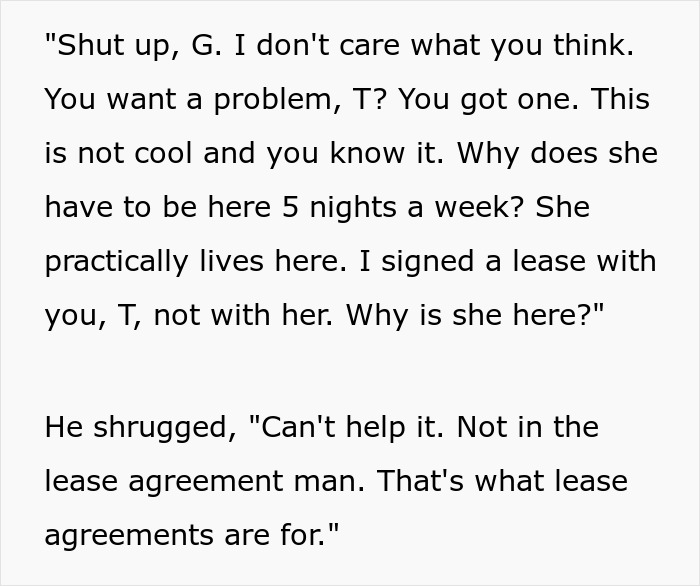 "Shut up, G. I don't care what you think. You want a problem, T? You got one. This is not cool and you know it. Why does she have to be here 5 nights a week? She practically lives here. I signed a lease with you, T, not with her. Why is she here?"

He shrugged, "Can't help it. Not in the lease agreement man. That's what lease agreements are for."